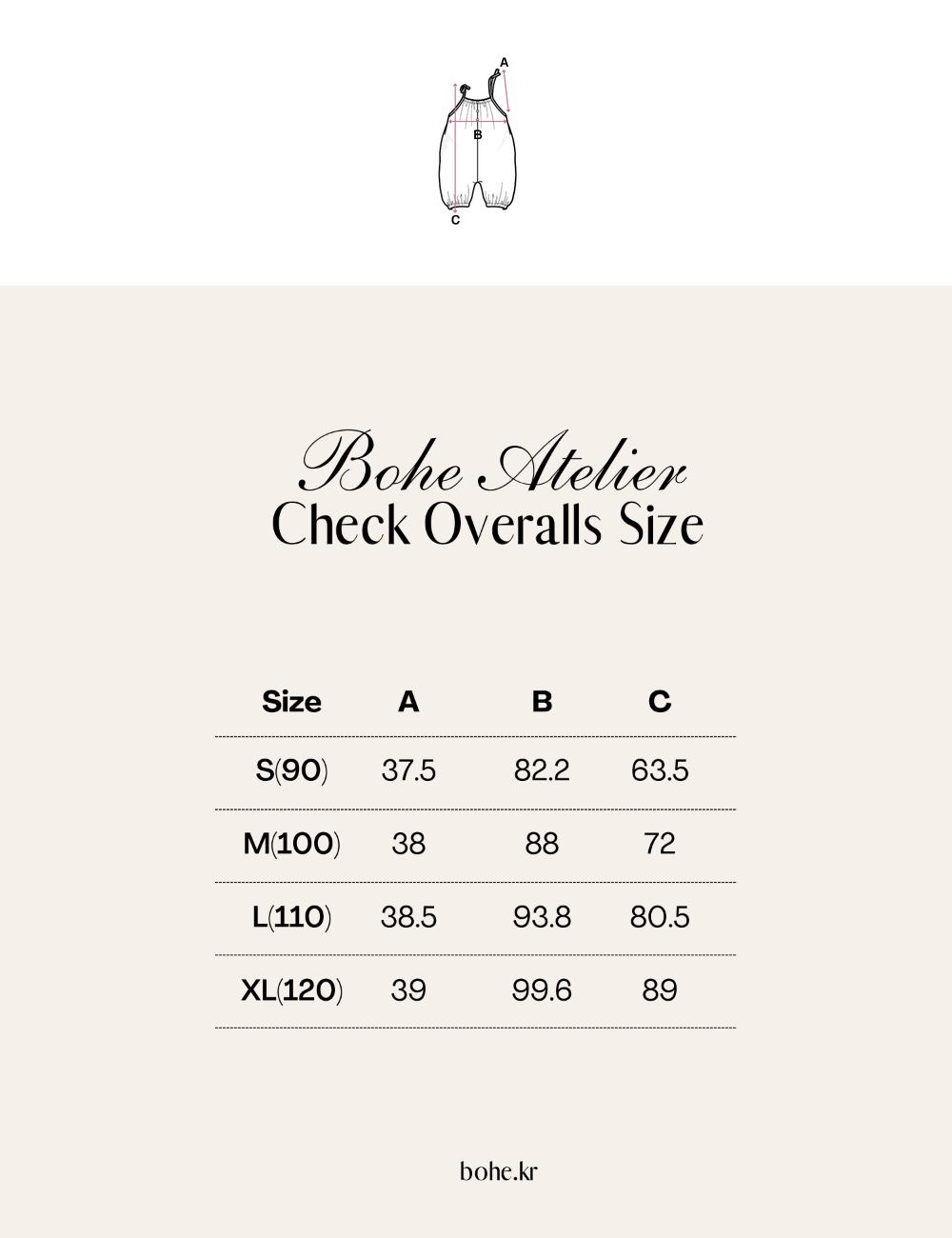 A
B
C

Bohe Atelier
Check Overalls Size

| Size | A | B | C |
|---|---|---|---|
| S(90) | 37.5 | 82.2 | 63.5 |
| M(100) | 38 | 88 | 72 |
| L(110) | 38.5 | 93.8 | 80.5 |
| XL(120) | 39 | 99.6 | 89 |

bohe.kr